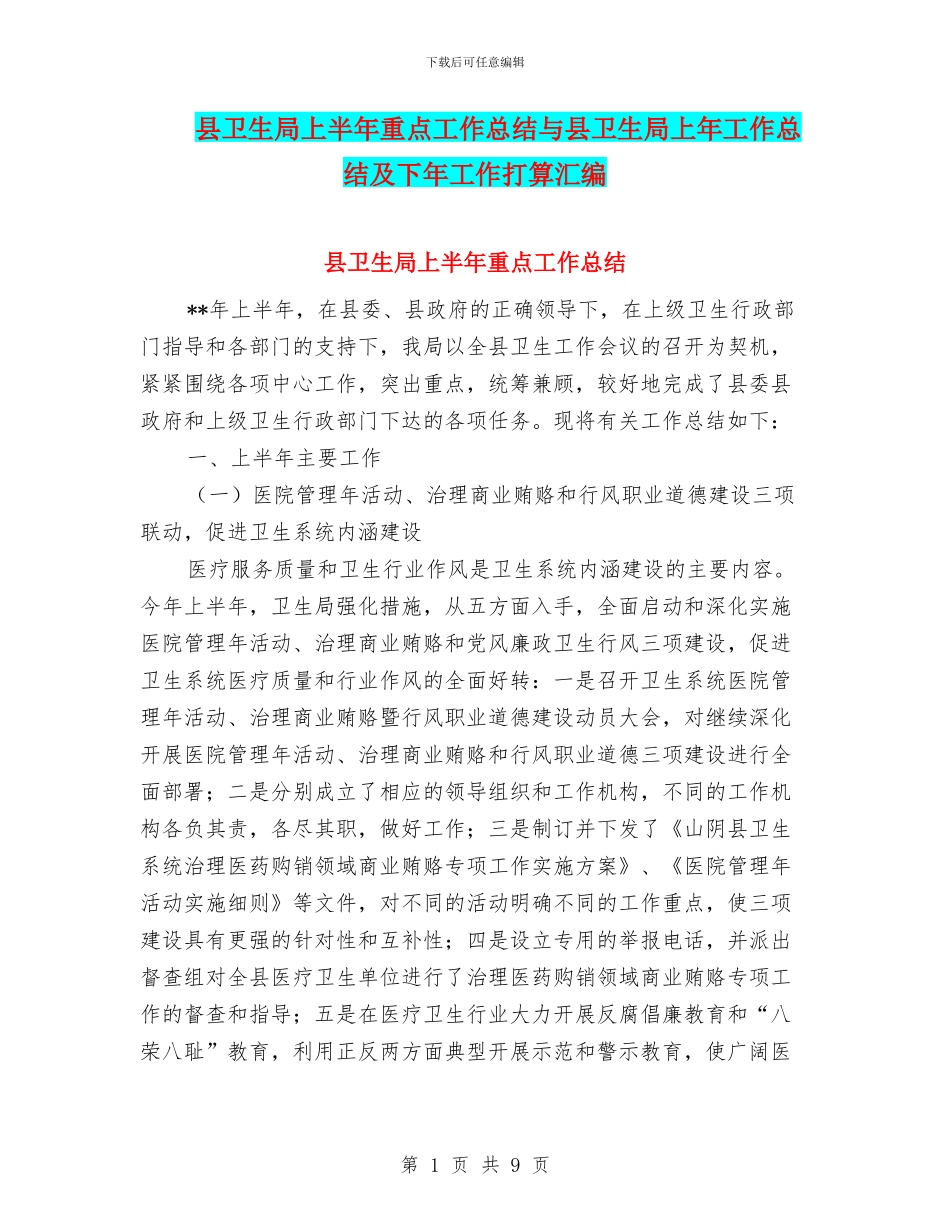 下载后可任意编辑

县卫生局上半年重点工作总结与县卫生局上年工作总结及下年工作打算汇编

县卫生局上半年重点工作总结

**年上半年，在县委、县政府的正确领导下，在上级卫生行政部门指导和各部门的支持下，我局以全县卫生工作会议的召开为契机，紧紧围绕各项中心工作，突出重点，统筹兼顾，较好地完成了县委县政府和上级卫生行政部门下达的各项任务。现将有关工作总结如下：

一、上半年主要工作

（一）医院管理年活动、治理商业贿赂和行风职业道德建设三项联动，促进卫生系统内涵建设

医疗服务质量和卫生行业作风是卫生系统内涵建设的主要内容。今年上半年，卫生局强化措施，从五方面入手，全面启动和深化实施医院管理年活动、治理商业贿赂和党风廉政卫生行风三项建设，促进卫生系统医疗质量和行业作风的全面好转：一是召开卫生系统医院管理年活动、治理商业贿赂暨行风职业道德建设动员大会，对继续深化开展医院管理年活动、治理商业贿赂和行风职业道德三项建设进行全面部署；二是分别成立了相应的领导组织和工作机构，不同的工作机构各负其责，各尽其职，做好工作；三是制订并下发了《山阴县卫生系统治理医药购销领域商业贿赂专项工作实施方案》、《医院管理年活动实施细则》等文件，对不同的活动明确不同的工作重点，使三项建设具有更强的针对性和互补性；四是设立专用的举报电话，并派出督查组对全县医疗卫生单位进行了治理医药购销领域商业贿赂专项工作的督查和指导；五是在医疗卫生行业大力开展反腐倡廉教育和“八荣八耻”教育，利用正反两方面典型开展示范和警示教育，使广阔医

第 1 页 共 9 页